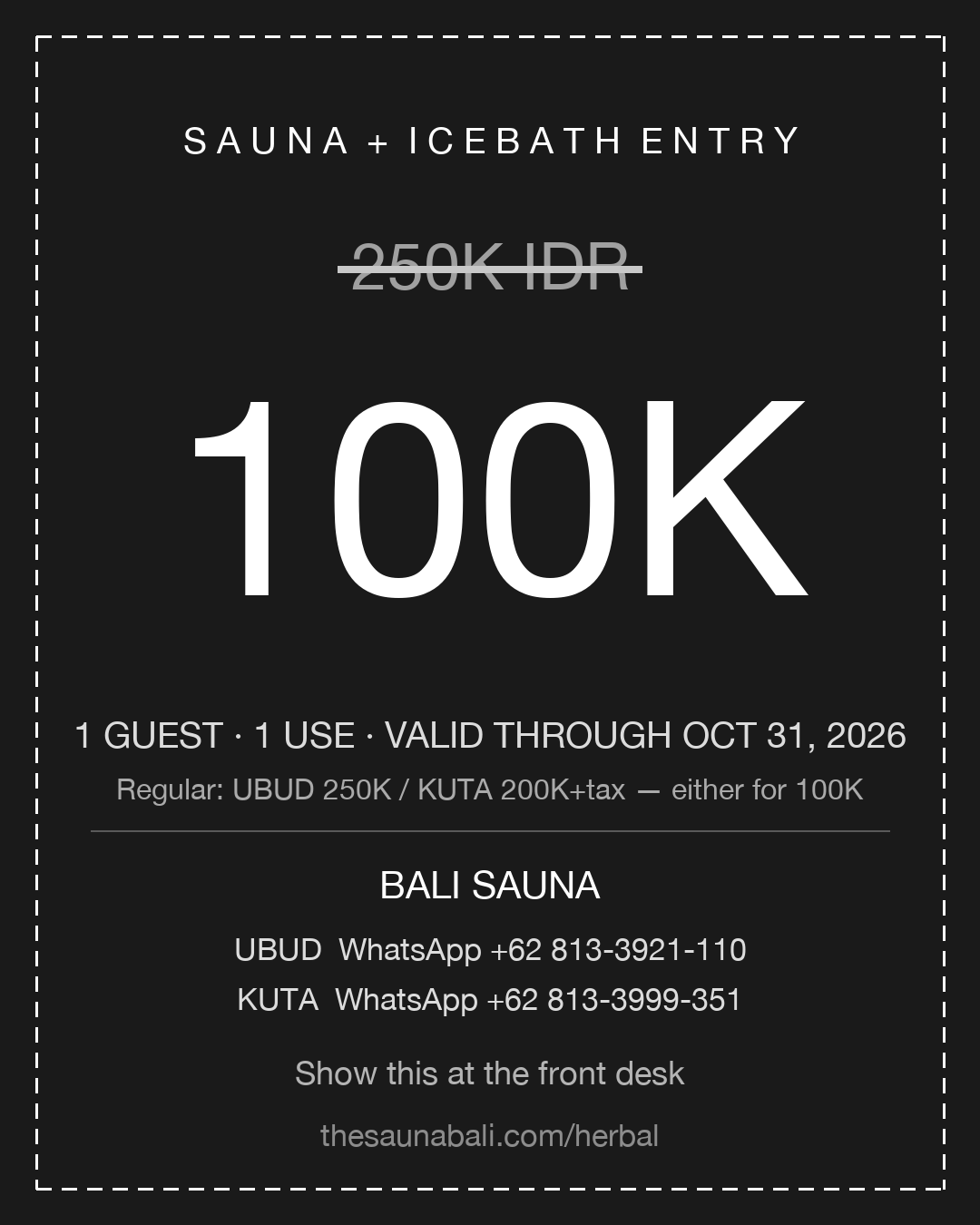 SAUNA + ICEBATH ENTRY

250K IDR

100K

1 GUEST · 1 USE · VALID THROUGH OCT 31, 2026

Regular: UBUD 250K / KUTA 200K+tax — either for 100K

BALI SAUNA

UBUD WhatsApp +62 813-3921-110

KUTA WhatsApp +62 813-3999-351

Show this at the front desk

thesaunabali.com/herbal